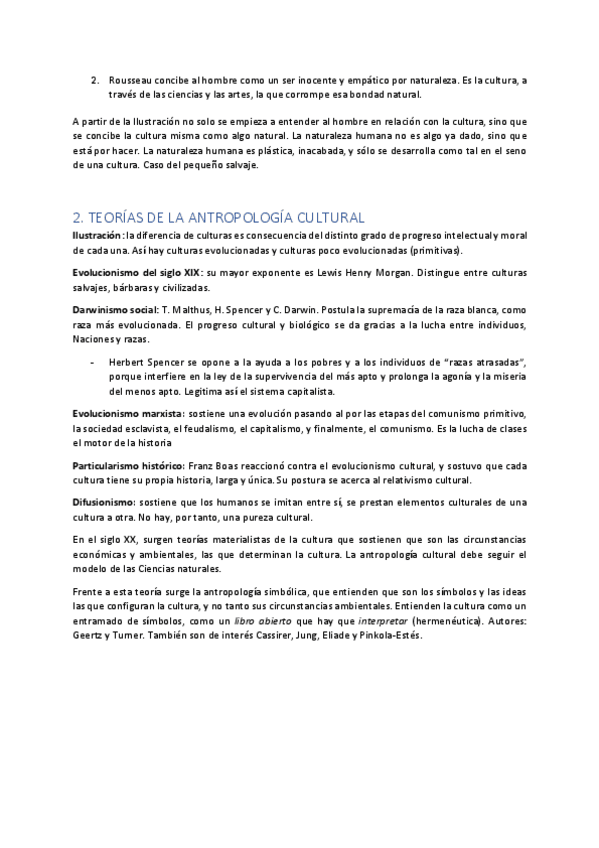 2. Rousseau concibe al hombre como un ser inocente y empático por naturaleza. Es la cultura, a través de las ciencias y las artes, la que corrompe esa bondad natural.

A partir de la Ilustración no solo se empieza a entender al hombre en relación con la cultura, sino que se concibe la cultura misma como algo natural. La naturaleza humana no es algo ya dado, sino que está por hacer. La naturaleza humana es plástica, inacabada, y sólo se desarrolla como tal en el seno de una cultura. Caso del pequeño salvaje.

2. TEORÍAS DE LA ANTROPOLOGÍA CULTURAL

Ilustración: la diferencia de culturas es consecuencia del distinto grado de progreso intelectual y moral de cada una. Así hay culturas evolucionadas y culturas poco evolucionadas (primitivas).

Evolucionismo del siglo XIX: su mayor exponente es Lewis Henry Morgan. Distingue entre culturas salvajes, bárbaras y civilizadas.

Darwinismo social: T. Malthus, H. Spencer y C. Darwin. Postula la supremacía de la raza blanca, como raza más evolucionada. El progreso cultural y biológico se da gracias a la lucha entre individuos, Naciones y razas.

- Herbert Spencer se opone a la ayuda a los pobres y a los individuos de "razas atrasadas", porque interfiere en la ley de la supervivencia del más apto y prolonga la agonía y la miseria del menos apto. Legitima así el sistema capitalista.

Evolucionismo marxista: sostiene una evolución pasando al por las etapas del comunismo primitivo, la sociedad esclavista, el feudalismo, el capitalismo, y finalmente, el comunismo. Es la lucha de clases el motor de la historia

Particularismo histórico: Franz Boas reaccionó contra el evolucionismo cultural, y sostuvo que cada cultura tiene su propia historia, larga y única. Su postura se acerca al relativismo cultural.

Difusionismo: sostiene que los humanos se imitan entre sí, se prestan elementos culturales de una cultura a otra. No hay, por tanto, una pureza cultural.

En el siglo XX, surgen teorías materialistas de la cultura que sostienen que son las circunstancias económicas y ambientales, las que determinan la cultura. La antropología cultural debe seguir el modelo de las Ciencias naturales.

Frente a esta teoría surge la antropología simbólica, que entienden que son los símbolos y las ideas las que configuran la cultura, y no tanto sus circunstancias ambientales. Entienden la cultura como un entramado de símbolos, como un libro abierto que hay que interpretar (hermenéutica). Autores: Geertz y Turner. También son de interés Cassirer, Jung, Eliade y Pinkola-Estés.